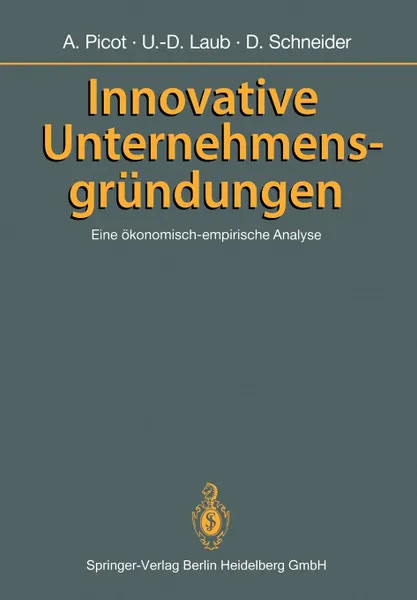 A. Picot · U.-D. Laub · D. Schneider

Innovative Unternehmensgründungen

Eine ökonomisch-empirische Analyse

Springer-Verlag Berlin Heidelberg GmbH